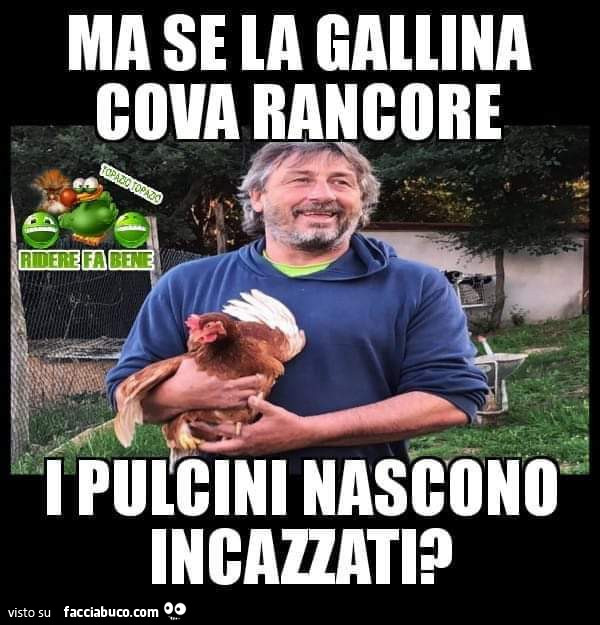 MA SE LA GALLINA COVA RANCORE

TOPAZIO TOPAZIO

RIDERE FA BENE

I PULCINI NASCONO INCAZZATI?

visto su facciabuco.com